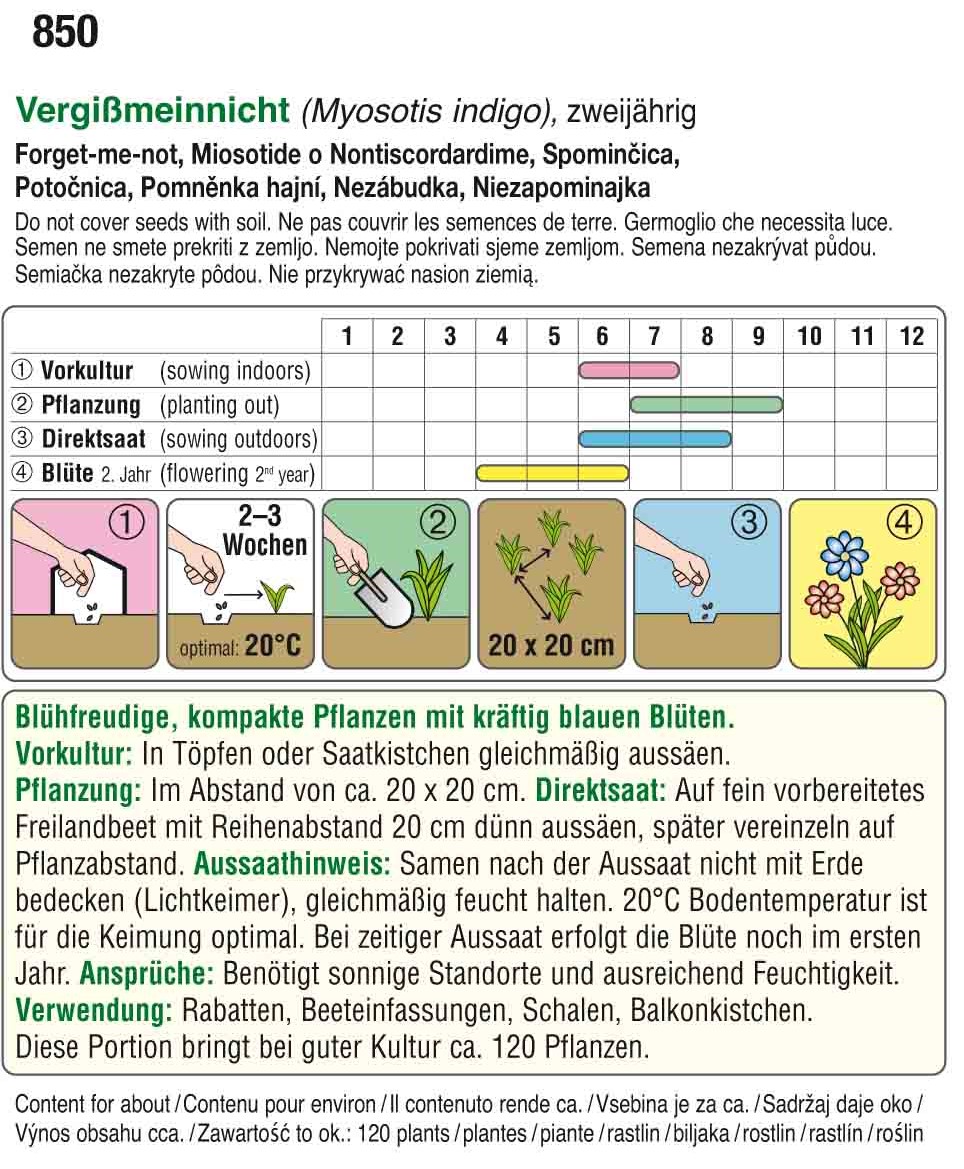 850

Vergißmeinnicht (Myosotis indigo), zweijährig

Forget-me-not, Miosotide o Nontiscordardime, Spominčica, Potočnica, Pomněnka hajní, Nezábudka, Niezapominajka

Do not cover seeds with soil. Ne pas couvrir les semences de terre. Germoglio che necessita luce. Semen ne smete prekriti z zemljo. Nemojte pokrivati sjeme zemljom. Semena nezakrývat půdou. Semiačka nezakryte pôdou. Nie przykrywać nasion ziemią.

| | 1 | 2 | 3 | 4 | 5 | 6 | 7 | 8 | 9 | 10 | 11 | 12 |
|---|---|---|---|---|---|---|---|---|---|---|---|---|
| ① Vorkultur (sowing indoors) | | | | | | | | | | | | |
| ② Pflanzung (planting out) | | | | | | | | | | | | |
| ③ Direktsaat (sowing outdoors) | | | | | | | | | | | | |
| ④ Blüte 2. Jahr (flowering 2nd year) | | | | | | | | | | | | |

①
2–3 Wochen
optimal: 20°C
②
20 x 20 cm
③
④

Blühfreudige, kompakte Pflanzen mit kräftig blauen Blüten.
Vorkultur: In Töpfen oder Saatkistchen gleichmäßig aussäen.
Pflanzung: Im Abstand von ca. 20 x 20 cm. Direktsaat: Auf fein vorbereitetes Freilandbeet mit Reihenabstand 20 cm dünn aussäen, später vereinzeln auf Pflanzabstand. Aussaathinweis: Samen nach der Aussaat nicht mit Erde bedecken (Lichtkeimer), gleichmäßig feucht halten. 20°C Bodentemperatur ist für die Keimung optimal. Bei zeitiger Aussaat erfolgt die Blüte noch im ersten Jahr. Ansprüche: Benötigt sonnige Standorte und ausreichend Feuchtigkeit.
Verwendung: Rabatten, Beeteinfassungen, Schalen, Balkonkistchen.
Diese Portion bringt bei guter Kultur ca. 120 Pflanzen.

Content for about / Contenu pour environ / Il contenuto rende ca. / Vsebina je za ca. / Sadržaj daje oko / Výnos obsahu cca. / Zawartość to ok.: 120 plants / plantes / piante / rastlin / biljaka / rostlin / rastlín / roślin